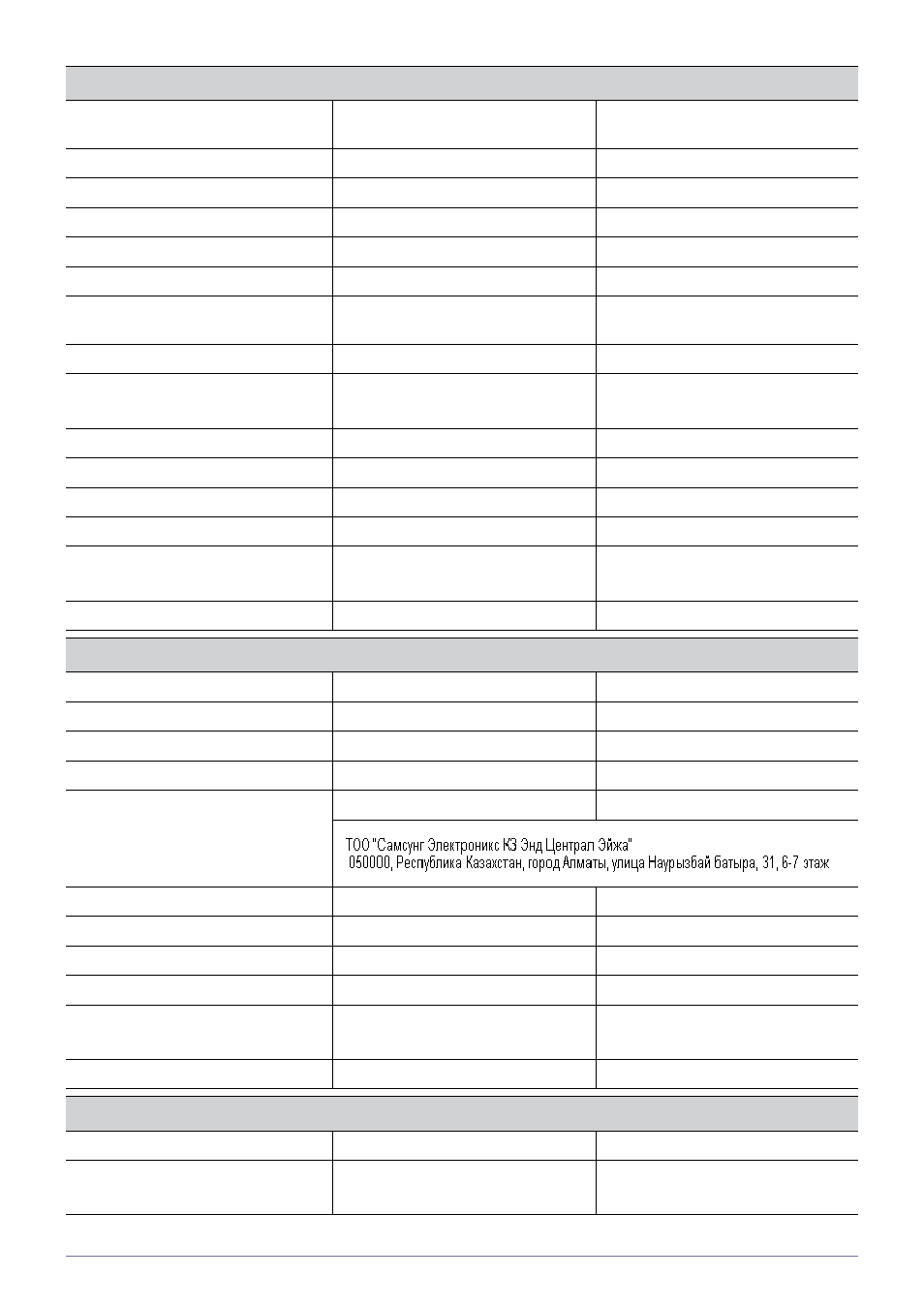 ТОО "Самсунг Электроникс КЗ Энд Централ Эйжа"
050000, Республика Казахстан, город Алматы, улица Наурызбай батыра, 31, 6-7 этаж